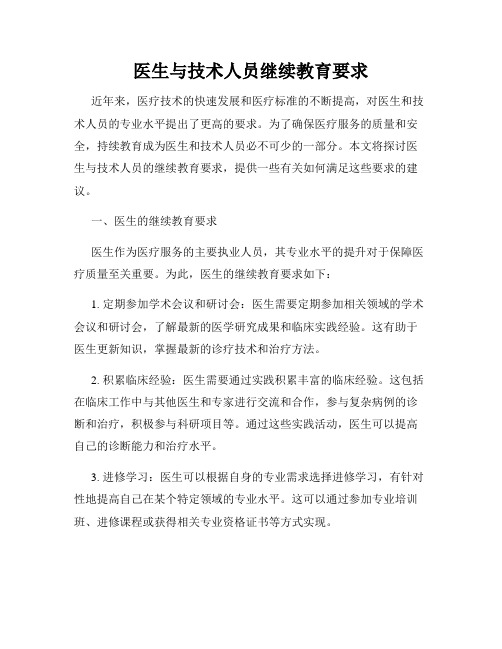 医生与技术人员继续教育要求

近年来，医疗技术的快速发展和医疗标准的不断提高，对医生和技术人员的专业水平提出了更高的要求。为了确保医疗服务的质量和安全，持续教育成为医生和技术人员必不可少的一部分。本文将探讨医生与技术人员的继续教育要求，提供一些有关如何满足这些要求的建议。

一、医生的继续教育要求

医生作为医疗服务的主要执业人员，其专业水平的提升对于保障医疗质量至关重要。为此，医生的继续教育要求如下：

1. 定期参加学术会议和研讨会：医生需要定期参加相关领域的学术会议和研讨会，了解最新的医学研究成果和临床实践经验。这有助于医生更新知识，掌握最新的诊疗技术和治疗方法。

2. 积累临床经验：医生需要通过实践积累丰富的临床经验。这包括在临床工作中与其他医生和专家进行交流和合作，参与复杂病例的诊断和治疗，积极参与科研项目等。通过这些实践活动，医生可以提高自己的诊断能力和治疗水平。

3. 进修学习：医生可以根据自身的专业需求选择进修学习，有针对性地提高自己在某个特定领域的专业水平。这可以通过参加专业培训班、进修课程或获得相关专业资格证书等方式实现。